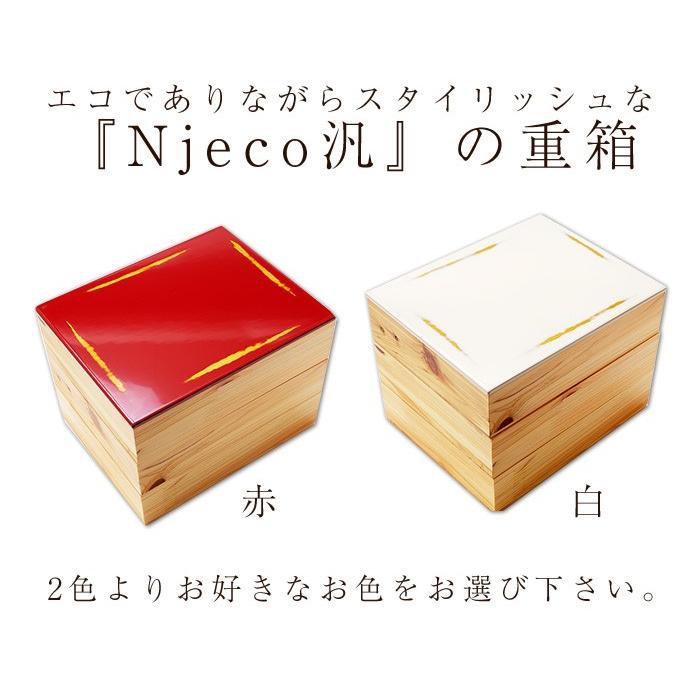 エコでありながらスタイリッシュな
『Njeco汎』の重箱

赤

白

2色よりお好きなお色をお選び下さい。